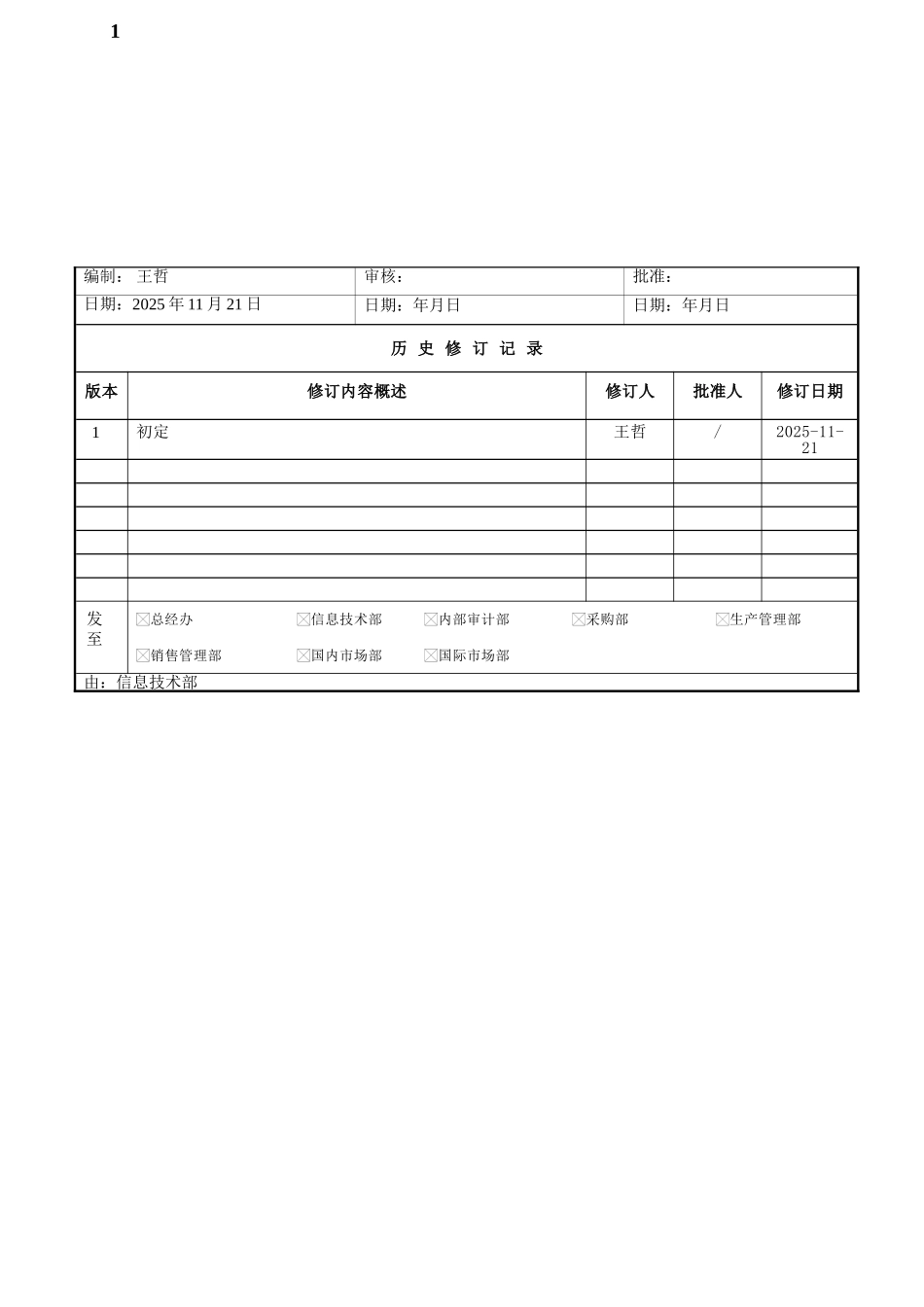 1

| 编制： 王哲 | 审核： | 批准： |
|---|---|---|
| 日期：2025 年 11 月 21 日 | 日期：年月日 | 日期：年月日 |

历 史 修 订 记 录

| 版本 | 修订内容概述 | 修订人 | 批准人 | 修订日期 |
|---|---|---|---|---|
| 1 | 初定 | 王哲 | / | 2025-11-21 |
| | | | | |
| | | | | |
| | | | | |
| | | | | |
| | | | | |
| | | | | |

发至 ☒总经办 ☒信息技术部 ☒内部审计部 ☒采购部 ☒生产管理部 ☒销售管理部 ☒国内市场部 ☒国际市场部

由：信息技术部